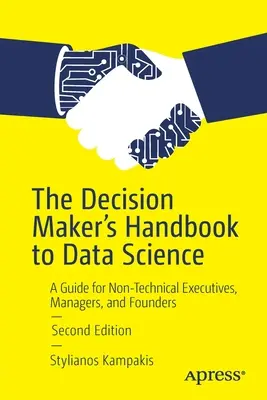 The Decision Maker's Handbook to Data Science

A Guide for Non-Technical Executives, Managers, and Founders

—

Second Edition

—

Stylianos Kampakis

apress®